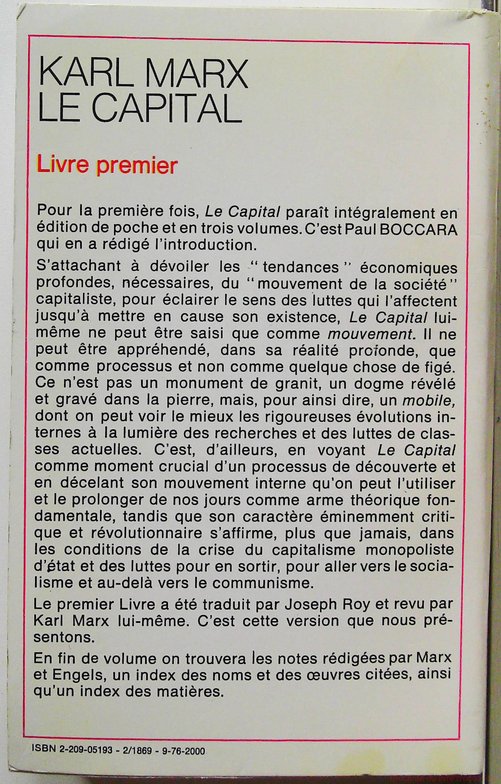 KARL MARX
LE CAPITAL

Livre premier

Pour la première fois, Le Capital paraît intégralement en édition de poche et en trois volumes. C'est Paul BOCCARA qui en a rédigé l'introduction.

S'attachant à dévoiler les "tendances" économiques profondes, nécessaires, du "mouvement de la société" capitaliste, pour éclairer le sens des luttes qui l'affectent jusqu'à mettre en cause son existence, Le Capital lui-même ne peut être saisi que comme mouvement. Il ne peut être appréhendé, dans sa réalité profonde, que comme processus et non comme quelque chose de figé. Ce n'est pas un monument de granit, un dogme révélé et gravé dans la pierre, mais, pour ainsi dire, un mobile, dont on peut voir le mieux les rigoureuses évolutions internes à la lumière des recherches et des luttes de classes actuelles. C'est, d'ailleurs, en voyant Le Capital comme moment crucial d'un processus de découverte et en décelant son mouvement interne qu'on peut l'utiliser et le prolonger de nos jours comme arme théorique fondamentale, tandis que son caractère éminemment critique et révolutionnaire s'affirme, plus que jamais, dans les conditions de la crise du capitalisme monopoliste d'état et des luttes pour en sortir, pour aller vers le socialisme et au-delà vers le communisme.

Le premier Livre a été traduit par Joseph Roy et revu par Karl Marx lui-même. C'est cette version que nous présentons.

En fin de volume on trouvera les notes rédigées par Marx et Engels, un index des noms et des œuvres citées, ainsi qu'un index des matières.

ISBN 2-209-05193 - 2/1869 - 9-76-2000